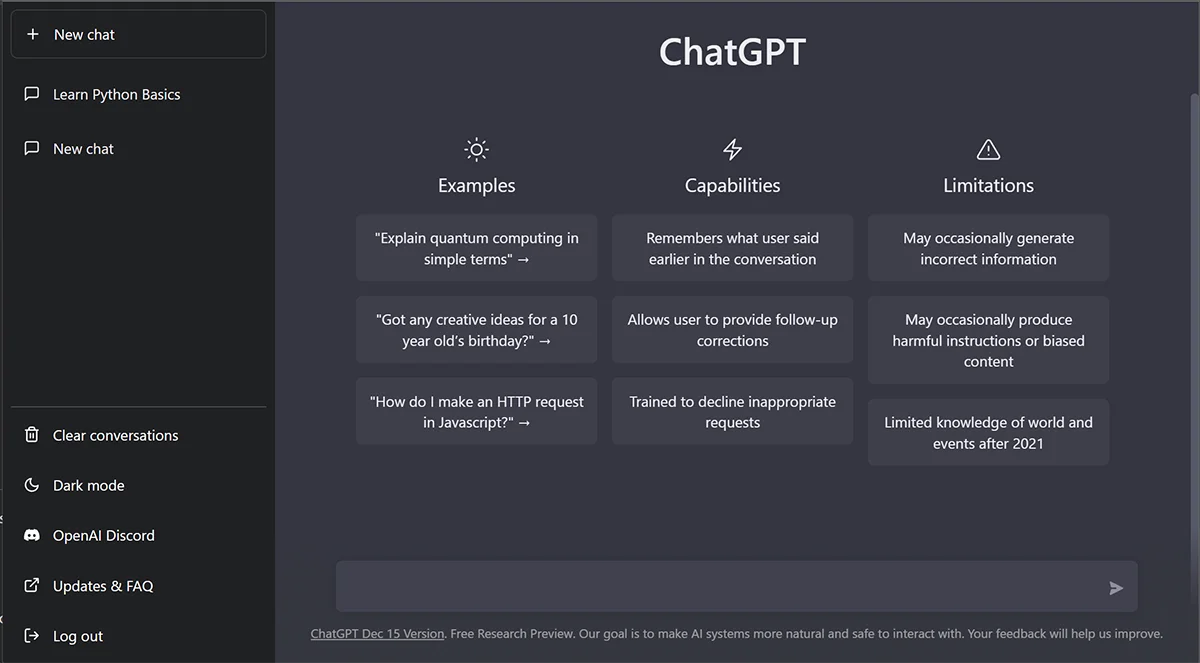 + New chat

Learn Python Basics

New chat

Clear conversations

Dark mode

OpenAI Discord

Updates & FAQ

Log out

ChatGPT

Examples

"Explain quantum computing in simple terms" →

"Got any creative ideas for a 10 year old's birthday?" →

"How do I make an HTTP request in Javascript?" →

Capabilities

Remembers what user said earlier in the conversation

Allows user to provide follow-up corrections

Trained to decline inappropriate requests

Limitations

May occasionally generate incorrect information

May occasionally produce harmful instructions or biased content

Limited knowledge of world and events after 2021

ChatGPT Dec 15 Version. Free Research Preview. Our goal is to make AI systems more natural and safe to interact with. Your feedback will help us improve.